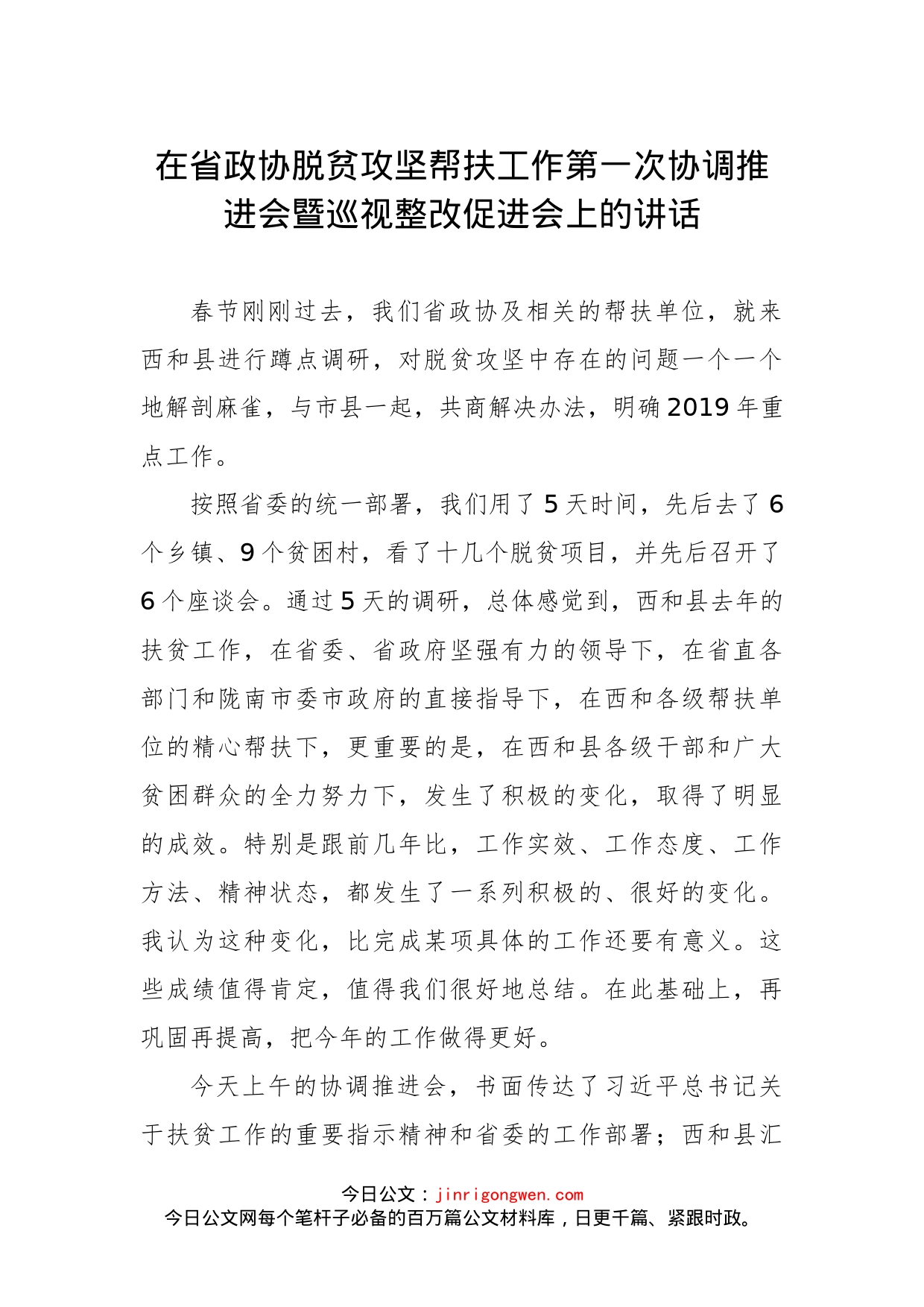 在省政协脱贫攻坚帮扶工作第一次协调推进会暨巡视整改促进会上的讲话

春节刚刚过去，我们省政协及相关的帮扶单位，就来西和县进行蹲点调研，对脱贫攻坚中存在的问题一个一个地解剖麻雀，与市县一起，共商解决办法，明确2019年重点工作。

按照省委的统一部署，我们用了5天时间，先后去了6个乡镇、9个贫困村，看了十几个脱贫项目，并先后召开了6个座谈会。通过5天的调研，总体感觉到，西和县去年的扶贫工作，在省委、省政府坚强有力的领导下，在省直各部门和陇南市委市政府的直接指导下，在西和各级帮扶单位的精心帮扶下，更重要的是，在西和县各级干部和广大贫困群众的全力努力下，发生了积极的变化，取得了明显的成效。特别是跟前几年比，工作实效、工作态度、工作方法、精神状态，都发生了一系列积极的、很好的变化。我认为这种变化，比完成某项具体的工作还要有意义。这些成绩值得肯定，值得我们很好地总结。在此基础上，再巩固再提高，把今年的工作做得更好。

今天上午的协调推进会，书面传达了习近平总书记关于扶贫工作的重要指示精神和省委的工作部署；西和县汇

今日公文：jinrigongwen.com
今日公文网每个笔杆子必备的百万篇公文材料库，日更千篇、紧跟时政。